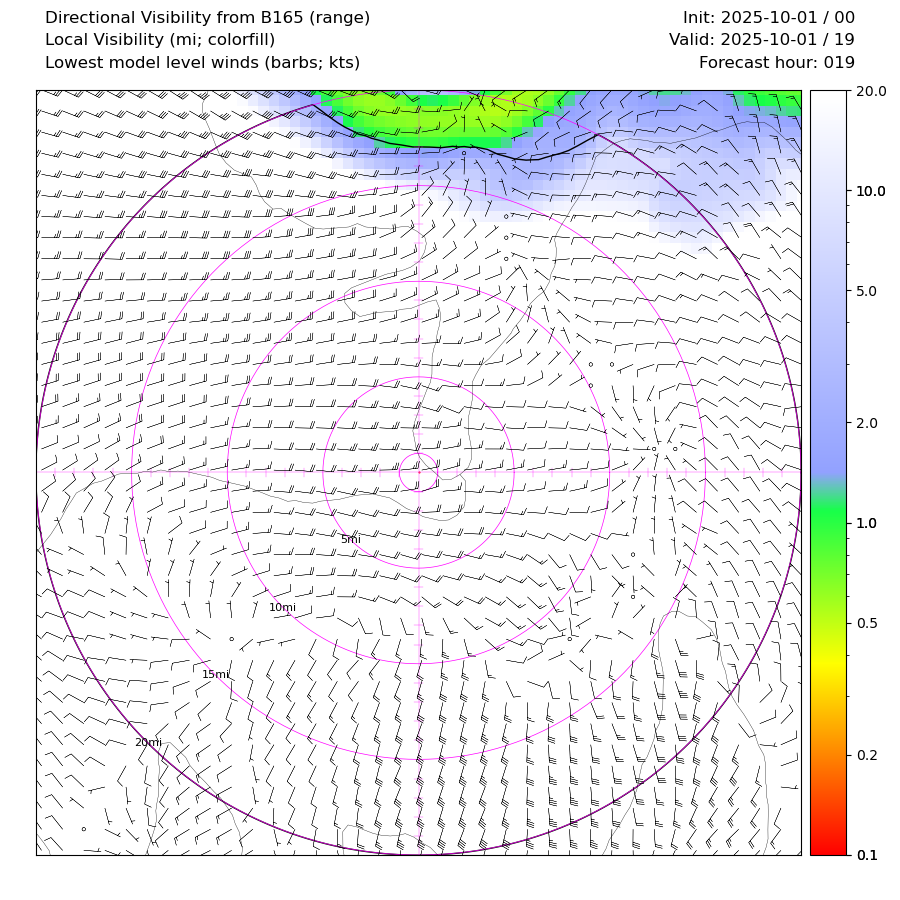 Directional Visibility from B165 (range)
Local Visibility (mi; colorfill)
Lowest model level winds (barbs; kts)

Init: 2025-10-01 / 00
Valid: 2025-10-01 / 19
Forecast hour: 019

5mi
10mi
15mi
20mi

20.0
10.0
5.0
2.0
1.0
0.5
0.2
0.1